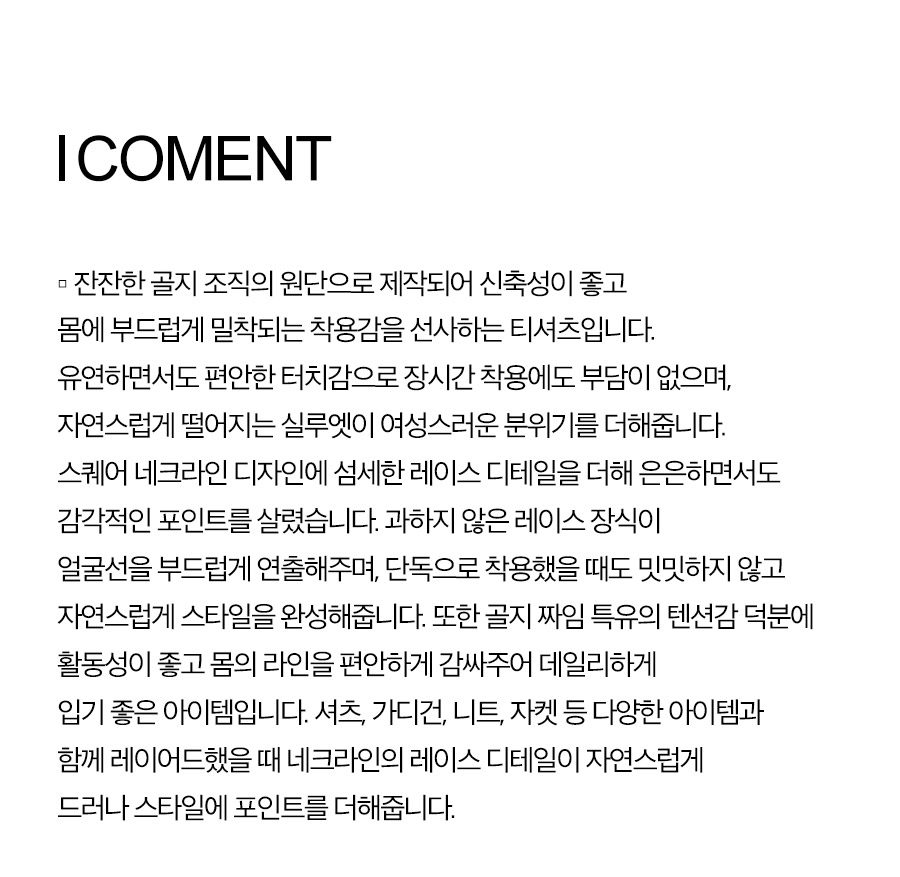 I COMENT

▫ 잔잔한 골지 조직의 원단으로 제작되어 신축성이 좋고 몸에 부드럽게 밀착되는 착용감을 선사하는 티셔츠입니다. 유연하면서도 편안한 터치감으로 장시간 착용에도 부담이 없으며, 자연스럽게 떨어지는 실루엣이 여성스러운 분위기를 더해줍니다. 스퀘어 네크라인 디자인에 섬세한 레이스 디테일을 더해 은은하면서도 감각적인 포인트를 살렸습니다. 과하지 않은 레이스 장식이 얼굴선을 부드럽게 연출해주며, 단독으로 착용했을 때도 밋밋하지 않고 자연스럽게 스타일을 완성해줍니다. 또한 골지 짜임 특유의 텐션감 덕분에 활동성이 좋고 몸의 라인을 편안하게 감싸주어 데일리하게 입기 좋은 아이템입니다. 셔츠, 가디건, 니트, 자켓 등 다양한 아이템과 함께 레이어드했을 때 네크라인의 레이스 디테일이 자연스럽게 드러나 스타일에 포인트를 더해줍니다.